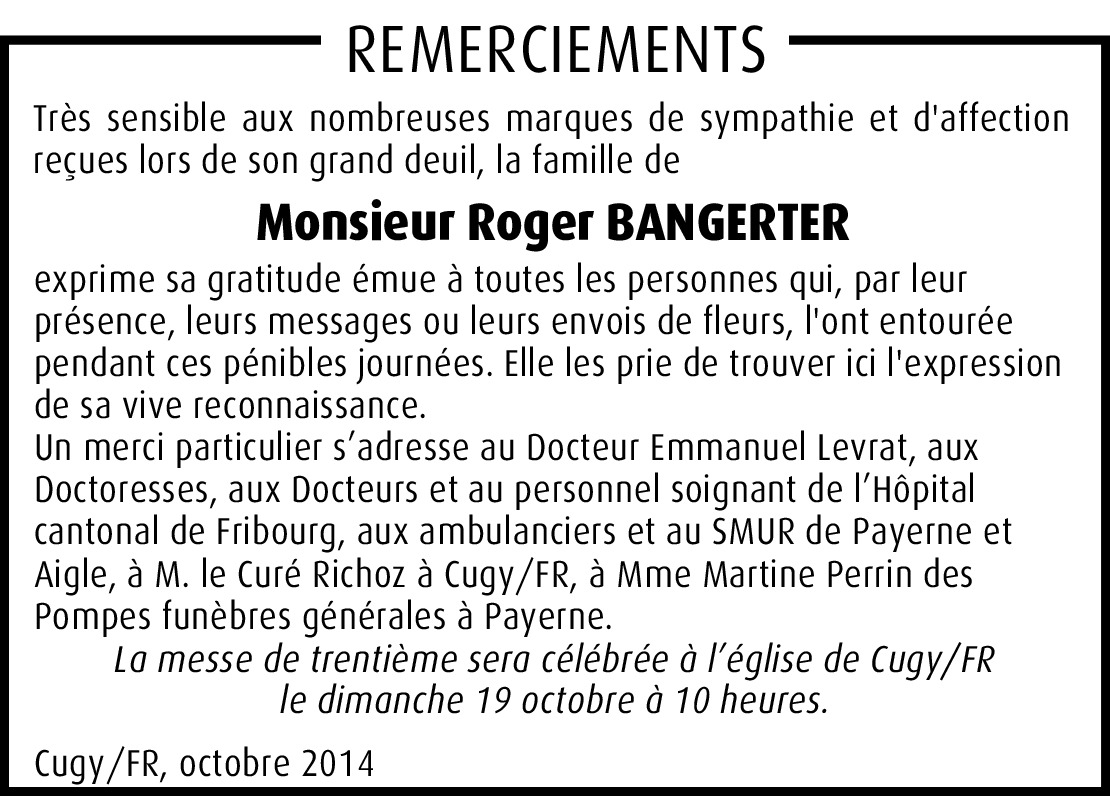 REMERCIEMENTS

Très sensible aux nombreuses marques de sympathie et d'affection reçues lors de son grand deuil, la famille de

Monsieur Roger BANGERTER

exprime sa gratitude émue à toutes les personnes qui, par leur présence, leurs messages ou leurs envois de fleurs, l'ont entourée pendant ces pénibles journées. Elle les prie de trouver ici l'expression de sa vive reconnaissance.
Un merci particulier s'adresse au Docteur Emmanuel Levrat, aux Doctoresses, aux Docteurs et au personnel soignant de l'Hôpital cantonal de Fribourg, aux ambulanciers et au SMUR de Payerne et Aigle, à M. le Curé Richoz à Cugy/FR, à Mme Martine Perrin des Pompes funèbres générales à Payerne.

La messe de trentième sera célébrée à l'église de Cugy/FR le dimanche 19 octobre à 10 heures.

Cugy/FR, octobre 2014